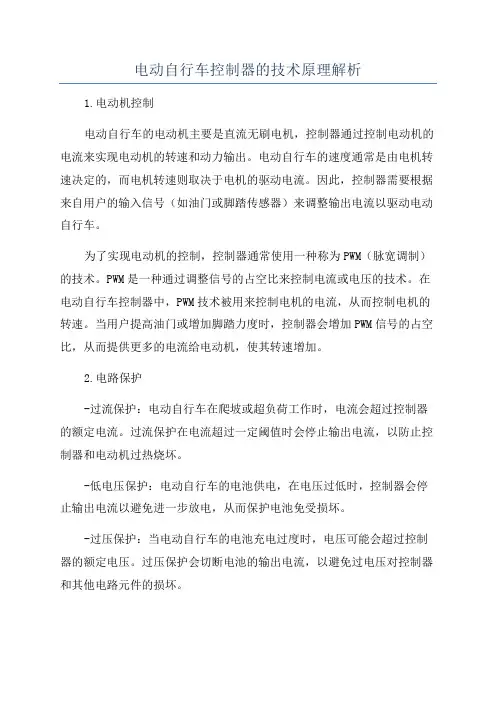 电动自行车控制器的技术原理解析

1.电动机控制

电动自行车的电动机主要是直流无刷电机，控制器通过控制电动机的电流来实现电动机的转速和动力输出。电动自行车的速度通常是由电机转速决定的，而电机转速则取决于电机的驱动电流。因此，控制器需要根据来自用户的输入信号（如油门或脚踏传感器）来调整输出电流以驱动电动自行车。

为了实现电动机的控制，控制器通常使用一种称为PWM（脉宽调制）的技术。PWM是一种通过调整信号的占空比来控制电流或电压的技术。在电动自行车控制器中，PWM技术被用来控制电机的电流，从而控制电机的转速。当用户提高油门或增加脚踏力度时，控制器会增加PWM信号的占空比，从而提供更多的电流给电动机，使其转速增加。

2.电路保护

-过流保护：电动自行车在爬坡或超负荷工作时，电流会超过控制器的额定电流。过流保护在电流超过一定阈值时会停止输出电流，以防止控制器和电动机过热烧坏。

-低电压保护：电动自行车的电池供电，在电压过低时，控制器会停止输出电流以避免进一步放电，从而保护电池免受损坏。

-过压保护：当电动自行车的电池充电过度时，电压可能会超过控制器的额定电压。过压保护会切断电池的输出电流，以避免过电压对控制器和其他电路元件的损坏。